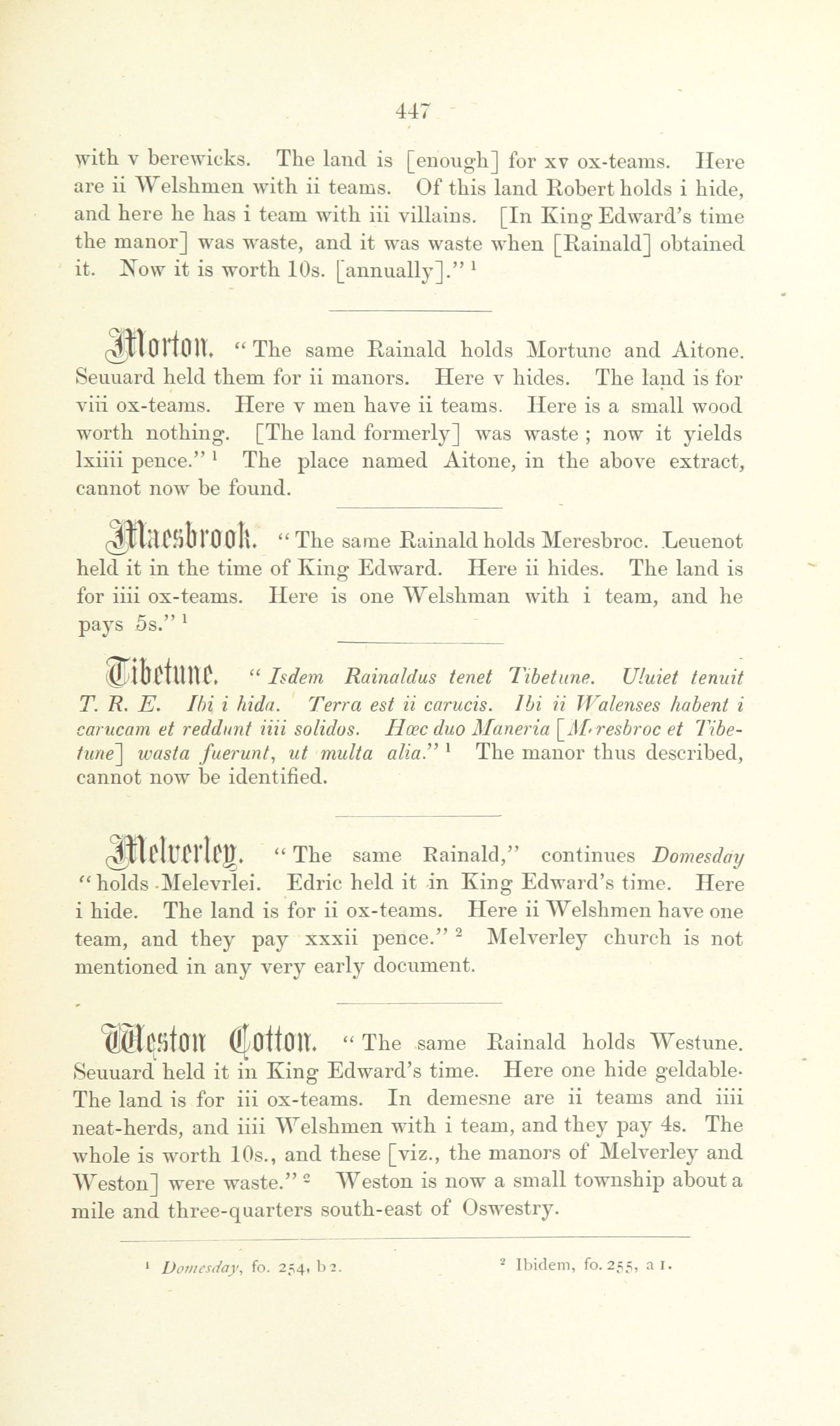 447

with v berewicks. The land is [enough] for xv ox-teams. Here are ii Welshmen with ii teams. Of this land Robert holds i hide, and here he has i team with iii villains. [In King Edward's time the manor] was waste, and it was waste when [Rainald] obtained it. Now it is worth 10s. [annually]." $^1$

Morton. "The same Rainald holds Mortune and Aitone. Seuuard held them for ii manors. Here v hides. The land is for viii ox-teams. Here v men have ii teams. Here is a small wood worth nothing. [The land formerly] was waste ; now it yields lxiiii pence." $^1$ The place named Aitone, in the above extract, cannot now be found.

Maesbrook. "The same Rainald holds Meresbroc. Leuenot held it in the time of King Edward. Here ii hides. The land is for iiii ox-teams. Here is one Welshman with i team, and he pays 5s." $^1$

Tibetune. "Isdem Rainaldus tenet Tibetune. Uluiet tenuit T. R. E. Ibi i hida. Terra est ii carucis. Ibi ii Walenses habent i carucam et reddunt iiii solidos. Hœc duo Maneria [Meresbroc et Tibetune] wasta fuerunt, ut multa alia." $^1$ The manor thus described, cannot now be identified.

Melverley. "The same Rainald," continues Domesday "holds Melevrlei. Edric held it in King Edward's time. Here i hide. The land is for ii ox-teams. Here ii Welshmen have one team, and they pay xxxii pence." $^2$ Melverley church is not mentioned in any very early document.

Weston Cotton. "The same Rainald holds Westune. Seuuard held it in King Edward's time. Here one hide geldable. The land is for iii ox-teams. In demesne are ii teams and iiii neat-herds, and iiii Welshmen with i team, and they pay 4s. The whole is worth 10s., and these [viz., the manors of Melverley and Weston] were waste." $^2$ Weston is now a small township about a mile and three-quarters south-east of Oswestry.

$^1$ Domesday, fo. 254, b 2.

$^2$ Ibidem, fo. 255, a 1.